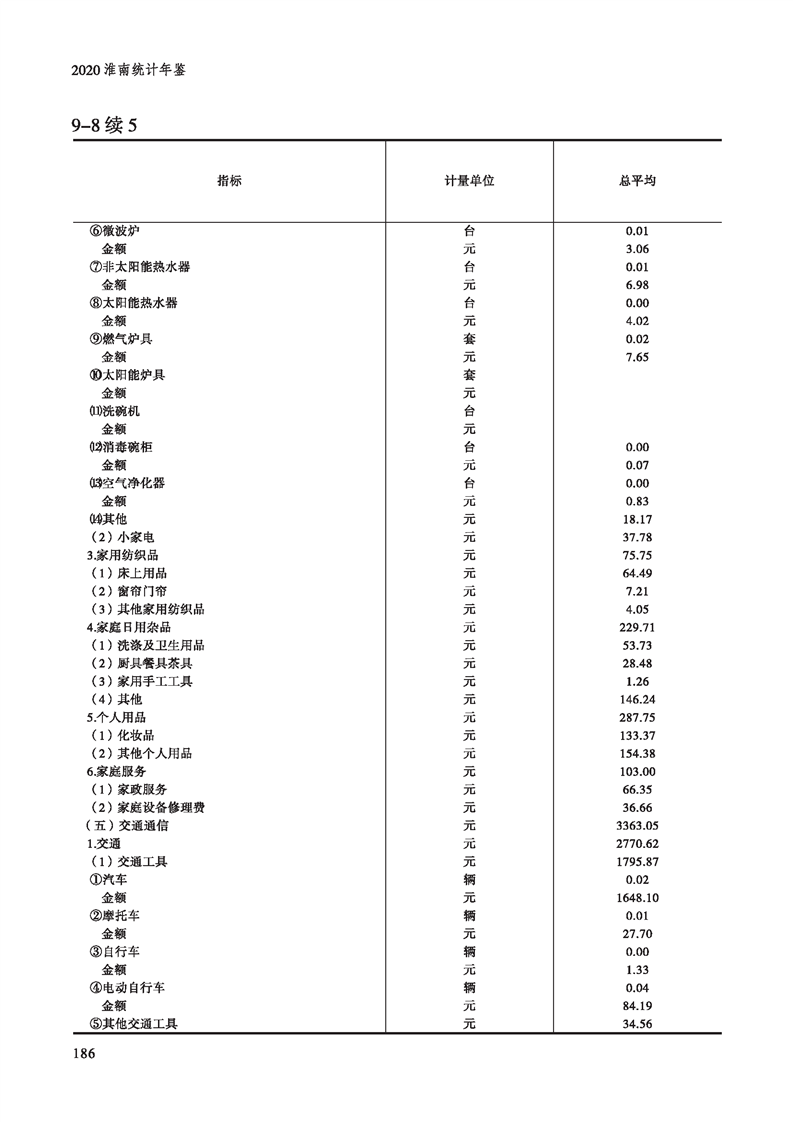 2020 淮南统计年鉴

9-8 续 5

| 指标 | 计量单位 | 总平均 |
|---|---|---|
| ⑥微波炉 | 台 | 0.01 |
| 金额 | 元 | 3.06 |
| ⑦非太阳能热水器 | 台 | 0.01 |
| 金额 | 元 | 6.98 |
| ⑧太阳能热水器 | 台 | 0.00 |
| 金额 | 元 | 4.02 |
| ⑨燃气炉具 | 套 | 0.02 |
| 金额 | 元 | 7.65 |
| ⑩太阳能炉具 | 套 | |
| 金额 | 元 | |
| ⑾洗碗机 | 台 | |
| 金额 | 元 | |
| ⑿消毒碗柜 | 台 | 0.00 |
| 金额 | 元 | 0.07 |
| ⒀空气净化器 | 台 | 0.00 |
| 金额 | 元 | 0.83 |
| ⒁其他 | 元 | 18.17 |
| （2）小家电 | 元 | 37.78 |
| 3.家用纺织品 | 元 | 75.75 |
| （1）床上用品 | 元 | 64.49 |
| （2）窗帘门帘 | 元 | 7.21 |
| （3）其他家用纺织品 | 元 | 4.05 |
| 4.家庭日用杂品 | 元 | 229.71 |
| （1）洗涤及卫生用品 | 元 | 53.73 |
| （2）厨具餐具茶具 | 元 | 28.48 |
| （3）家用手工工具 | 元 | 1.26 |
| （4）其他 | 元 | 146.24 |
| 5.个人用品 | 元 | 287.75 |
| （1）化妆品 | 元 | 133.37 |
| （2）其他个人用品 | 元 | 154.38 |
| 6.家庭服务 | 元 | 103.00 |
| （1）家政服务 | 元 | 66.35 |
| （2）家庭设备修理费 | 元 | 36.66 |
| （五）交通通信 | 元 | 3363.05 |
| 1.交通 | 元 | 2770.62 |
| （1）交通工具 | 元 | 1795.87 |
| ①汽车 | 辆 | 0.02 |
| 金额 | 元 | 1648.10 |
| ②摩托车 | 辆 | 0.01 |
| 金额 | 元 | 27.70 |
| ③自行车 | 辆 | 0.00 |
| 金额 | 元 | 1.33 |
| ④电动自行车 | 辆 | 0.04 |
| 金额 | 元 | 84.19 |
| ⑤其他交通工具 | 元 | 34.56 |

186